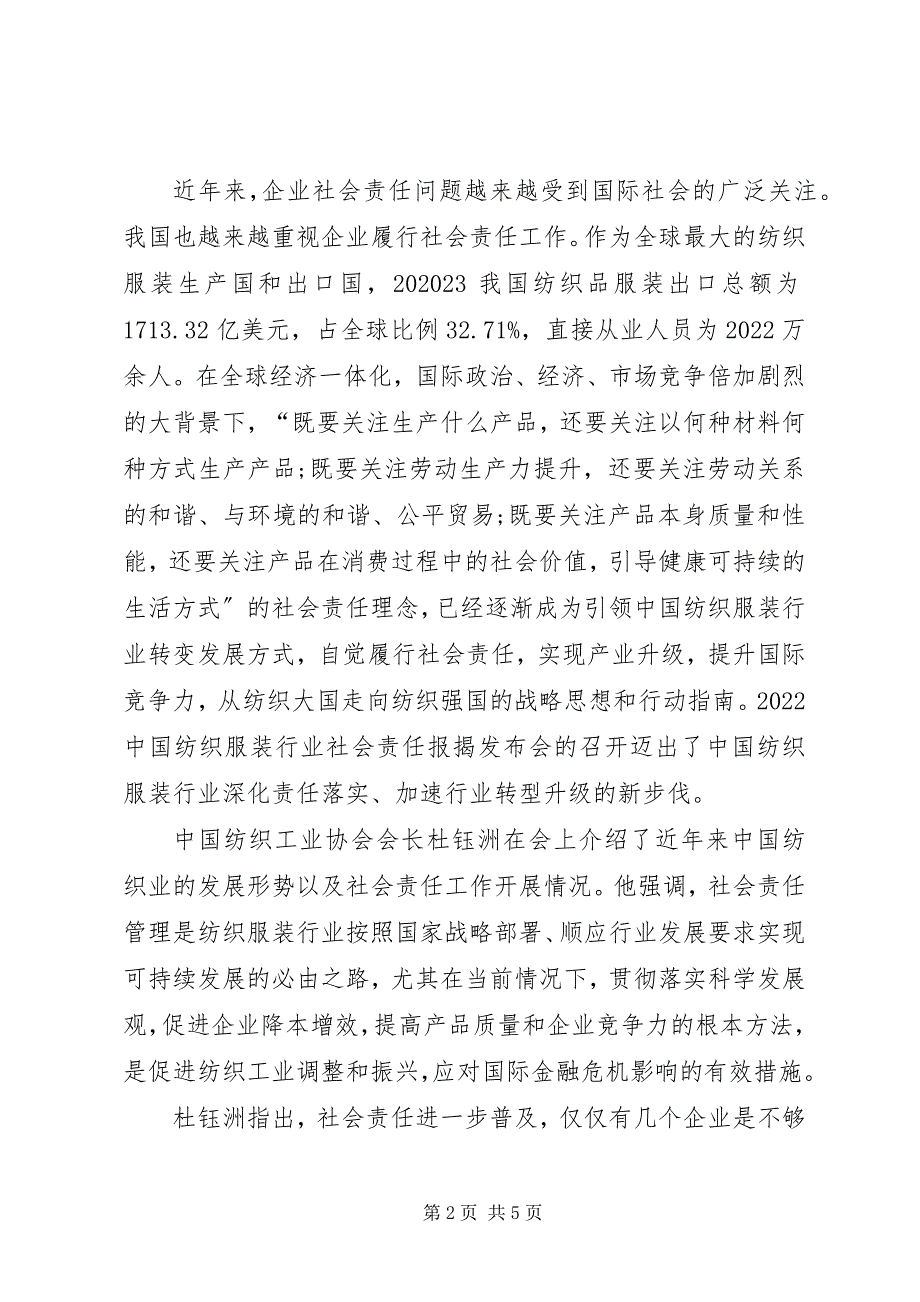 近年来，企业社会责任问题越来越受到国际社会的广泛关注。我国也越来越重视企业履行社会责任工作。作为全球最大的纺织服装生产国和出口国，202023 我国纺织品服装出口总额为 1713.32 亿美元，占全球比例 32.71%，直接从业人员为 2022 万余人。在全球经济一体化，国际政治、经济、市场竞争倍加剧烈的大背景下，“既要关注生产什么产品，还要关注以何种材料何种方式生产产品;既要关注劳动生产力提升，还要关注劳动关系的和谐、与环境的和谐、公平贸易;既要关注产品本身质量和性能，还要关注产品在消费过程中的社会价值，引导健康可持续的生活方式”的社会责任理念，已经逐渐成为引领中国纺织服装行业转变发展方式，自觉履行社会责任，实现产业升级，提升国际竞争力，从纺织大国走向纺织强国的战略思想和行动指南。2022 中国纺织服装行业社会责任报揭发布会的召开迈出了中国纺织服装行业深化责任落实、加速行业转型升级的新步伐。

中国纺织工业协会会长杜钰洲在会上介绍了近年来中国纺织业的发展形势以及社会责任工作开展情况。他强调，社会责任管理是纺织服装行业按照国家战略部署、顺应行业发展要求实现可持续发展的必由之路，尤其在当前情况下，贯彻落实科学发展观，促进企业降本增效，提高产品质量和企业竞争力的根本方法，是促进纺织工业调整和振兴，应对国际金融危机影响的有效措施。

杜钰洲指出，社会责任进一步普及，仅仅有几个企业是不够

第 2 页 共 5 页